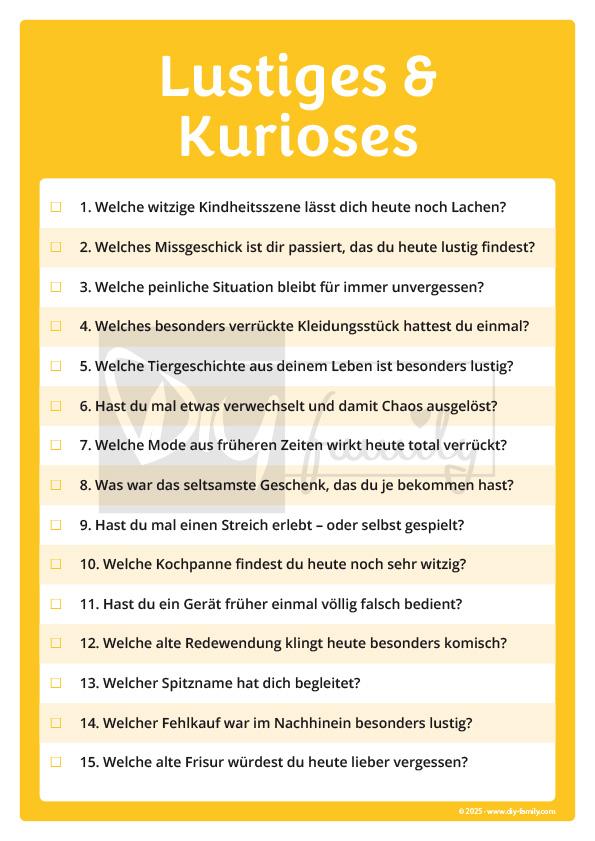 Lustiges & Kurioses

☐ 1. Welche witzige Kindheitsszene lässt dich heute noch Lachen?

☐ 2. Welches Missgeschick ist dir passiert, das du heute lustig findest?

☐ 3. Welche peinliche Situation bleibt für immer unvergessen?

☐ 4. Welches besonders verrückte Kleidungsstück hattest du einmal?

☐ 5. Welche Tiergeschichte aus deinem Leben ist besonders lustig?

☐ 6. Hast du mal etwas verwechselt und damit Chaos ausgelöst?

☐ 7. Welche Mode aus früheren Zeiten wirkt heute total verrückt?

☐ 8. Was war das seltsamste Geschenk, das du je bekommen hast?

☐ 9. Hast du mal einen Streich erlebt – oder selbst gespielt?

☐ 10. Welche Kochpanne findest du heute noch sehr witzig?

☐ 11. Hast du ein Gerät früher einmal völlig falsch bedient?

☐ 12. Welche alte Redewendung klingt heute besonders komisch?

☐ 13. Welcher Spitzname hat dich begleitet?

☐ 14. Welcher Fehlkauf war im Nachhinein besonders lustig?

☐ 15. Welche alte Frisur würdest du heute lieber vergessen?

DIY family

© 2025 · www.diy-family.com